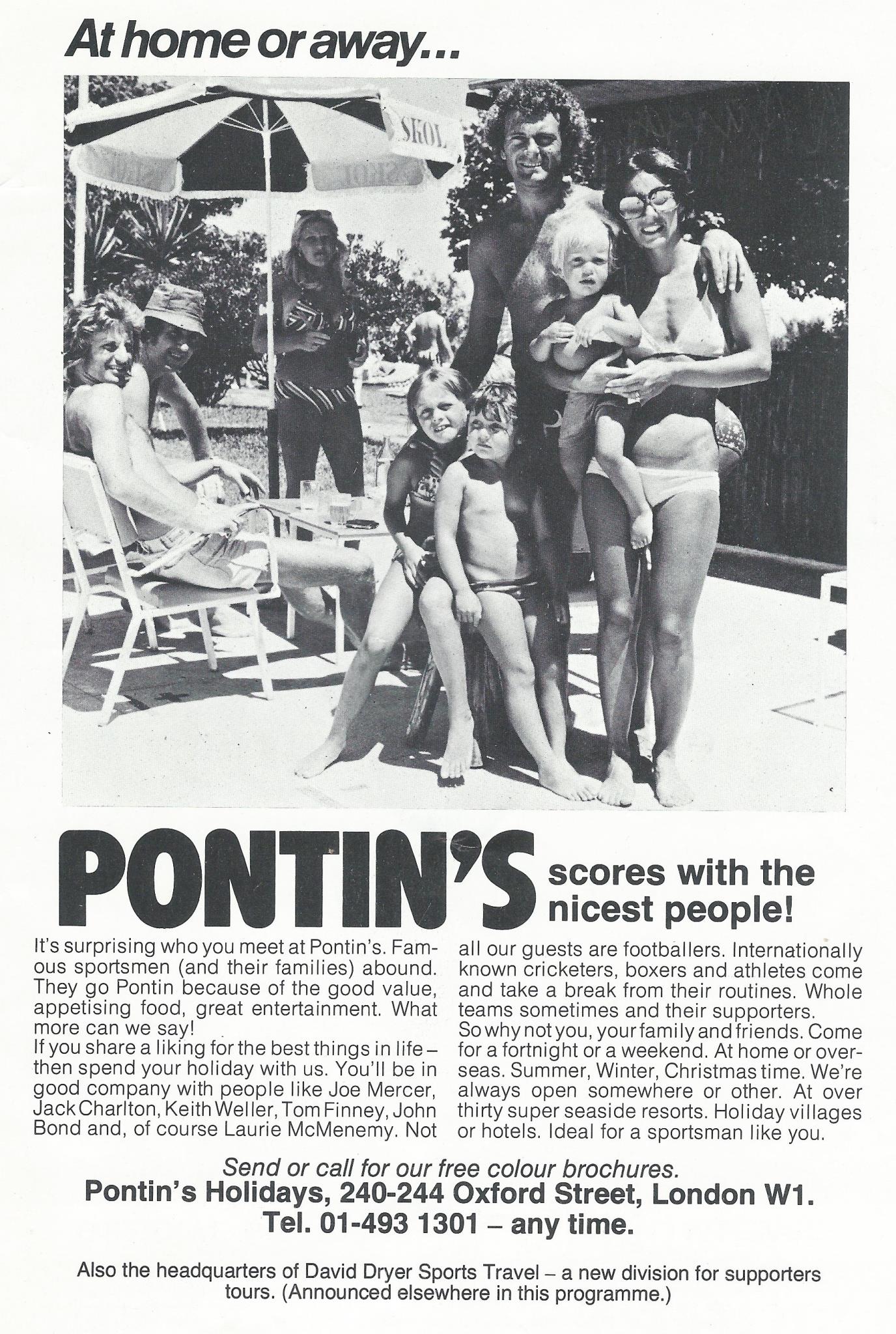 At home or away...

SKOL

SKOL

PONTIN'S scores with the nicest people!

It's surprising who you meet at Pontin's. Famous sportsmen (and their families) abound. They go Pontin because of the good value, appetising food, great entertainment. What more can we say!
If you share a liking for the best things in life – then spend your holiday with us. You'll be in good company with people like Joe Mercer, Jack Charlton, Keith Weller, Tom Finney, John Bond and, of course Laurie McMenemy. Not all our guests are footballers. Internationally known cricketers, boxers and athletes come and take a break from their routines. Whole teams sometimes and their supporters.
So why not you, your family and friends. Come for a fortnight or a weekend. At home or overseas. Summer, Winter, Christmas time. We're always open somewhere or other. At over thirty super seaside resorts. Holiday villages or hotels. Ideal for a sportsman like you.

Send or call for our free colour brochures.
Pontin's Holidays, 240-244 Oxford Street, London W1.
Tel. 01-493 1301 – any time.

Also the headquarters of David Dryer Sports Travel – a new division for supporters tours. (Announced elsewhere in this programme.)